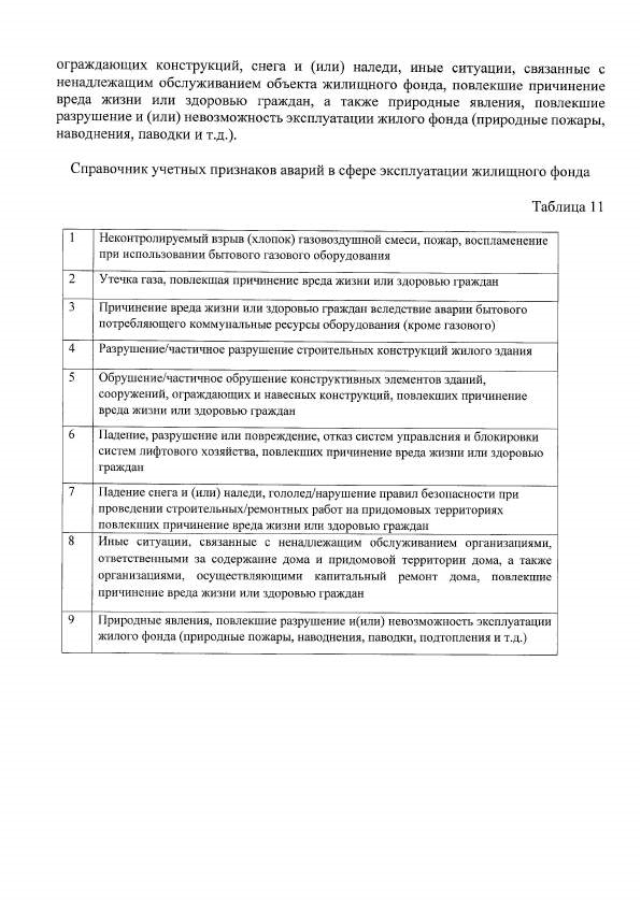 ограждающих конструкций, снега и (или) наледи, иные ситуации, связанные с ненадлежащим обслуживанием объекта жилищного фонда, повлекшие причинение вреда жизни или здоровью граждан, а также природные явления, повлекшие разрушение и (или) невозможность эксплуатации жилого фонда (природные пожары, наводнения, паводки и т.д.).

Справочник учетных признаков аварий в сфере эксплуатации жилищного фонда

Таблица 11

| 1 | Неконтролируемый взрыв (хлопок) газовоздушной смеси, пожар, воспламенение при использовании бытового газового оборудования |
|---|---|
| 2 | Утечка газа, повлекшая причинение вреда жизни или здоровью граждан |
| 3 | Причинение вреда жизни или здоровью граждан вследствие аварии бытового потребляющего коммунальные ресурсы оборудования (кроме газового) |
| 4 | Разрушение/частичное разрушение строительных конструкций жилого здания |
| 5 | Обрушение/частичное обрушение конструктивных элементов зданий, сооружений, ограждающих и навесных конструкций, повлекших причинение вреда жизни или здоровью граждан |
| 6 | Падение, разрушение или повреждение, отказ систем управления и блокировки систем лифтового хозяйства, повлекших причинение вреда жизни или здоровью граждан |
| 7 | Падение снега и (или) наледи, гололед/нарушение правил безопасности при проведении строительных/ремонтных работ на придомовых территориях повлекших причинение вреда жизни или здоровью граждан |
| 8 | Иные ситуации, связанные с ненадлежащим обслуживанием организациями, ответственными за содержание дома и придомовой территории дома, а также организациями, осуществляющими капитальный ремонт дома, повлекшие причинение вреда жизни или здоровью граждан |
| 9 | Природные явления, повлекшие разрушение и(или) невозможность эксплуатации жилого фонда (природные пожары, наводнения, паводки, подтопления и т.д.) |